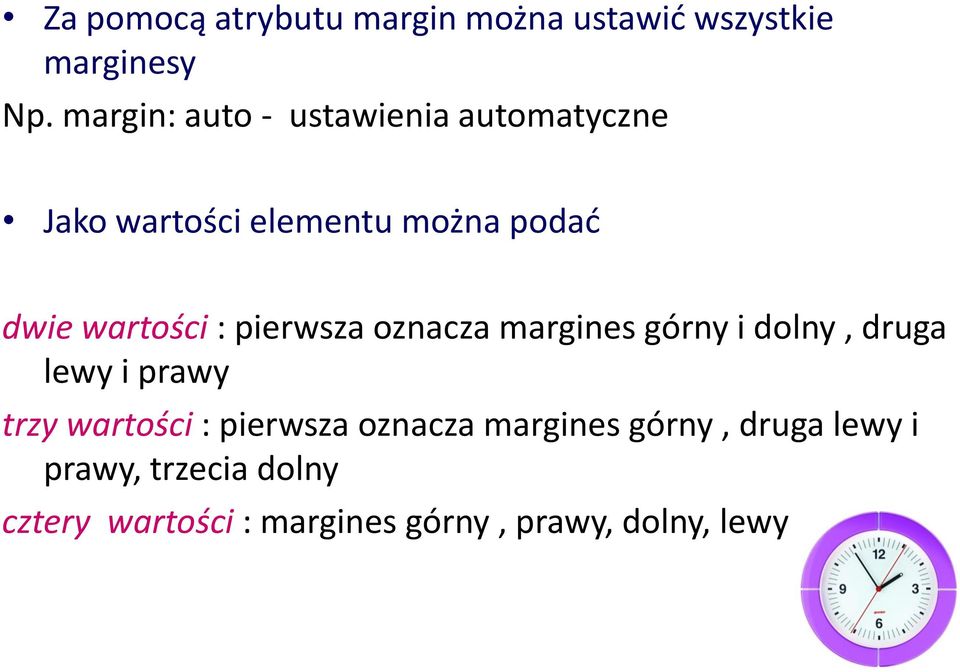 • Za pomocą atrybutu margin można ustawić wszystkie marginesy

Np. margin: auto - ustawienia automatyczne

• Jako wartości elementu można podać

dwie wartości : pierwsza oznacza margines górny i dolny , druga lewy i prawy

trzy wartości : pierwsza oznacza margines górny , druga lewy i prawy, trzecia dolny

cztery wartości : margines górny , prawy, dolny, lewy

12
3
6
9